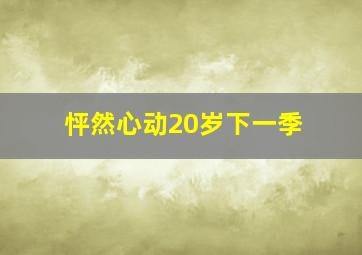 怦然心动20岁下一季